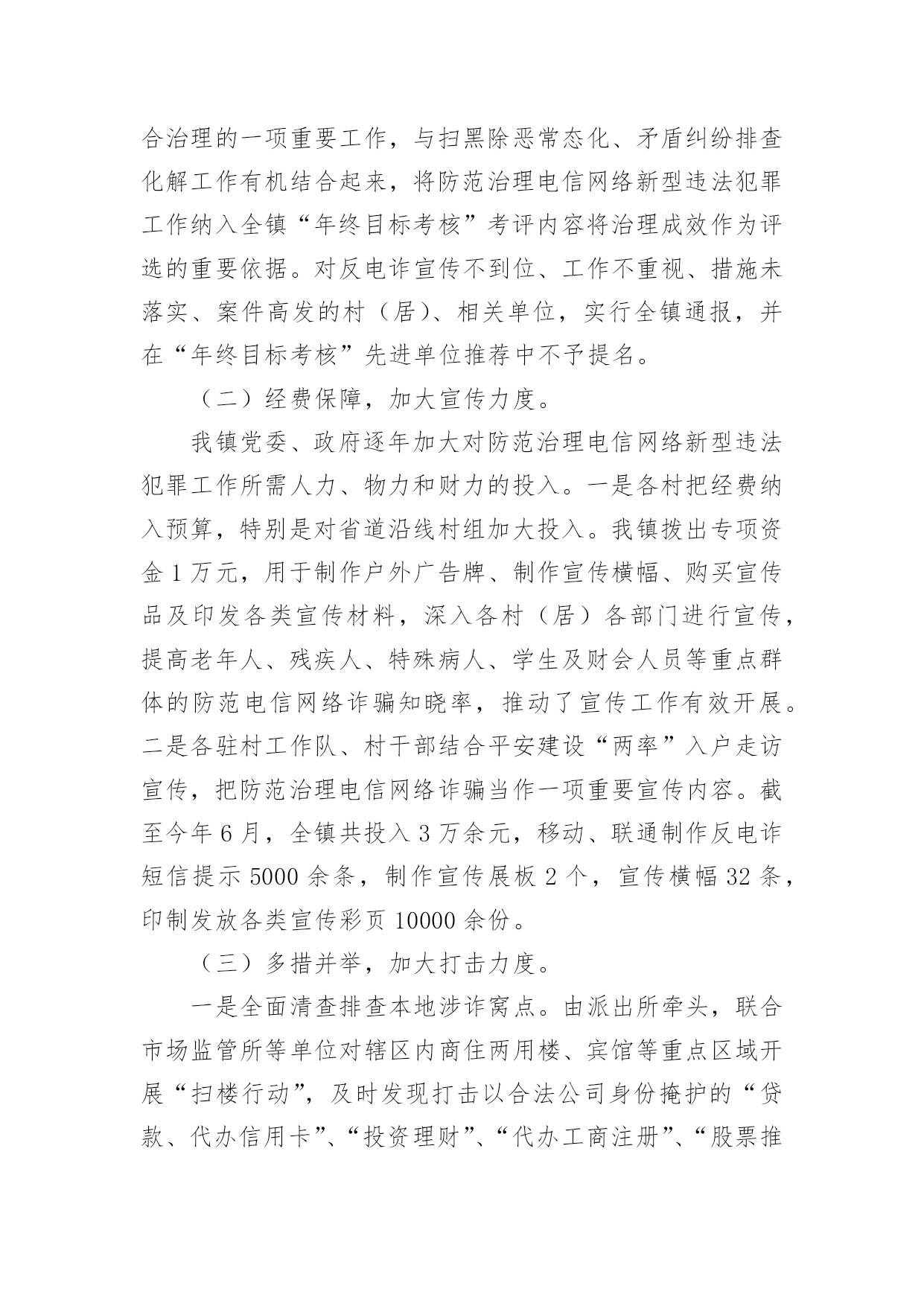 合治理的一项重要工作，与扫黑除恶常态化、矛盾纠纷排查化解工作有机结合起来，将防范治理电信网络新型违法犯罪工作纳入全镇“年终目标考核”考评内容将治理成效作为评选的重要依据。对反电诈宣传不到位、工作不重视、措施未落实、案件高发的村（居）、相关单位，实行全镇通报，并在“年终目标考核”先进单位推荐中不予提名。

（二）经费保障，加大宣传力度。

我镇党委、政府逐年加大对防范治理电信网络新型违法犯罪工作所需人力、物力和财力的投入。一是各村把经费纳入预算，特别是对省道沿线村组加大投入。我镇拨出专项资金 1 万元，用于制作户外广告牌、制作宣传横幅、购买宣传品及印发各类宣传材料，深入各村（居）各部门进行宣传，提高老年人、残疾人、特殊病人、学生及财会人员等重点群体的防范电信网络诈骗知晓率，推动了宣传工作有效开展。二是各驻村工作队、村干部结合平安建设“两率”入户走访宣传，把防范治理电信网络诈骗当作一项重要宣传内容。截至今年 6 月，全镇共投入 3 万余元，移动、联通制作反电诈短信提示 5000 余条，制作宣传展板 2 个，宣传横幅 32 条，印制发放各类宣传彩页 10000 余份。

（三）多措并举，加大打击力度。

一是全面清查排查本地涉诈窝点。由派出所牵头，联合市场监管所等单位对辖区内商住两用楼、宾馆等重点区域开展“扫楼行动”，及时发现打击以合法公司身份掩护的“贷款、代办信用卡”、“投资理财”、“代办工商注册”、“股票推